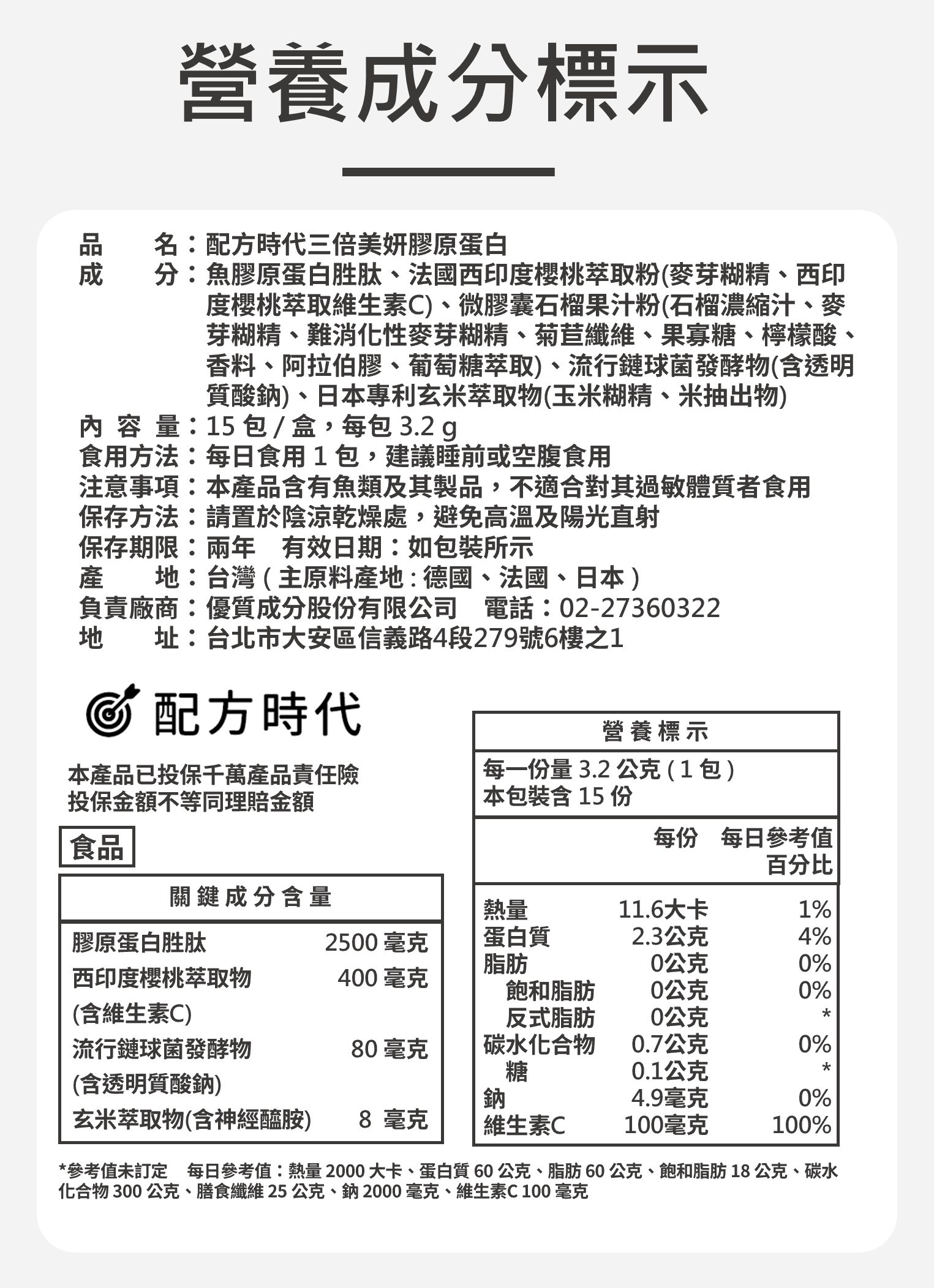 營養成分標示

品　　名：配方時代三倍美妍膠原蛋白
成　　分：魚膠原蛋白胜肽、法國西印度櫻桃萃取粉(麥芽糊精、西印度櫻桃萃取維生素C)、微膠囊石榴果汁粉(石榴濃縮汁、麥芽糊精、難消化性麥芽糊精、菊苣纖維、果寡糖、檸檬酸、香料、阿拉伯膠、葡萄糖萃取)、流行鏈球菌發酵物(含透明質酸鈉)、日本專利玄米萃取物(玉米糊精、米抽出物)
內 容 量：15 包 / 盒，每包 3.2 g
食用方法：每日食用 1 包，建議睡前或空腹食用
注意事項：本產品含有魚類及其製品，不適合對其過敏體質者食用
保存方法：請置於陰涼乾燥處，避免高溫及陽光直射
保存期限：兩年　有效日期：如包裝所示
產　　地：台灣 ( 主原料產地 : 德國、法國、日本 )
負責廠商：優質成分股份有限公司　電話：02-27360322
地　　址：台北市大安區信義路4段279號6樓之1

配方時代

本產品已投保千萬產品責任險
投保金額不等同理賠金額

食品

| 關鍵成分含量 | |
|---|---|
| 膠原蛋白胜肽 | 2500 毫克 |
| 西印度櫻桃萃取物 (含維生素C) | 400 毫克 |
| 流行鏈球菌發酵物 (含透明質酸鈉) | 80 毫克 |
| 玄米萃取物(含神經醯胺) | 8 毫克 |

營養標示
每一份量 3.2 公克 ( 1 包 )
本包裝含 15 份

| | 每份 | 每日參考值百分比 |
|---|---|---|
| 熱量 | 11.6大卡 | 1% |
| 蛋白質 | 2.3公克 | 4% |
| 脂肪 | 0公克 | 0% |
| 飽和脂肪 | 0公克 | 0% |
| 反式脂肪 | 0公克 | * |
| 碳水化合物 | 0.7公克 | 0% |
| 糖 | 0.1公克 | * |
| 鈉 | 4.9毫克 | 0% |
| 維生素C | 100毫克 | 100% |

*參考值未訂定　每日參考值：熱量 2000 大卡、蛋白質 60 公克、脂肪 60 公克、飽和脂肪 18 公克、碳水化合物 300 公克、膳食纖維 25 公克、鈉 2000 毫克、維生素C 100 毫克